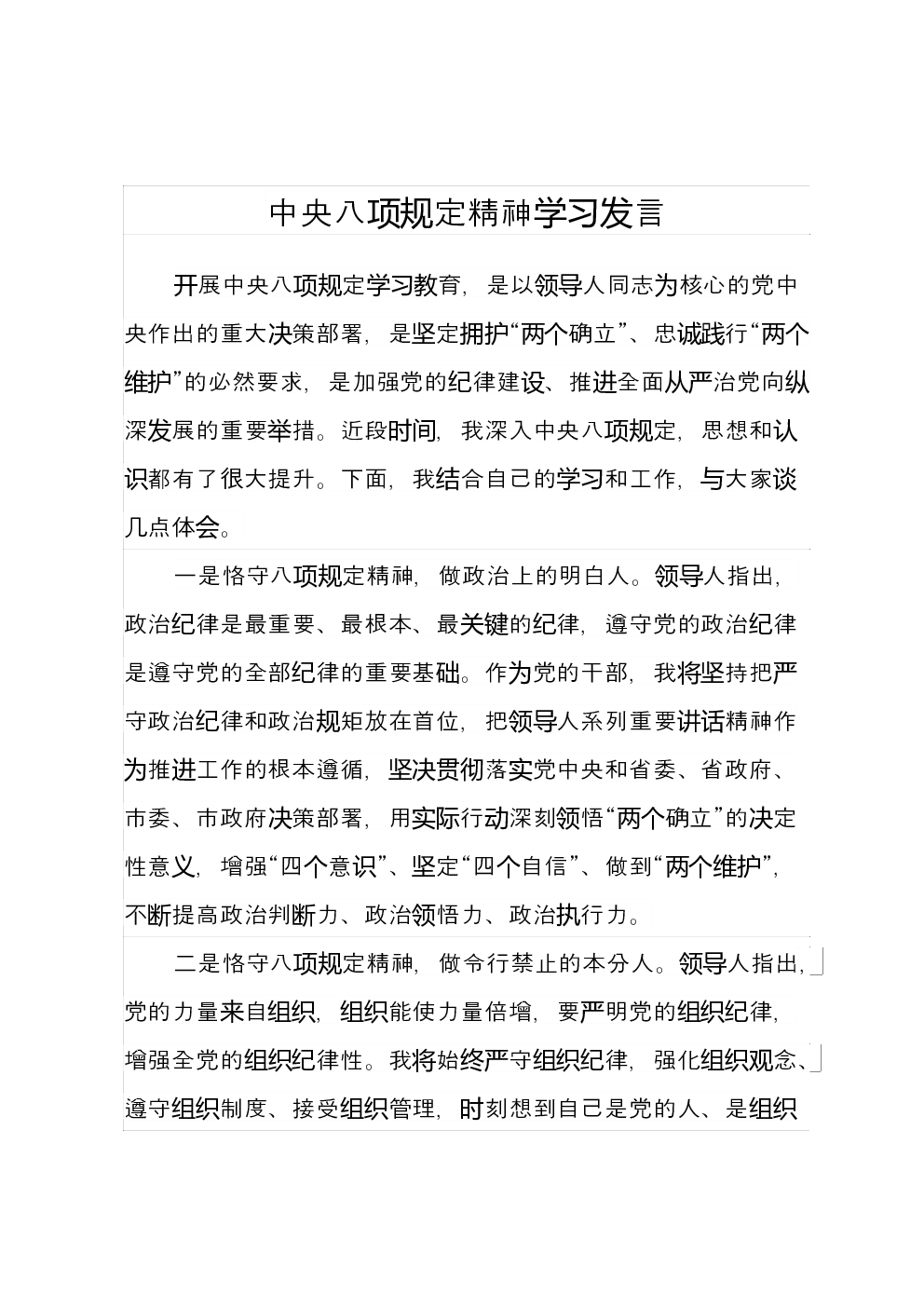 中央八项规定精神学习发言

开展中央八项规定学习教育，是以领导人同志为核心的党中央作出的重大决策部署，是坚定拥护“两个确立”、忠诚践行“两个维护”的必然要求，是加强党的纪律建设、推进全面从严治党向纵深发展的重要举措。近段时间，我深入中央八项规定，思想和认识都有了很大提升。下面，我结合自己的学习和工作，与大家谈几点体会。

一是恪守八项规定精神，做政治上的明白人。领导人指出，政治纪律是最重要、最根本、最关键的纪律，遵守党的政治纪律是遵守党的全部纪律的重要基础。作为党的干部，我将坚持把严守政治纪律和政治规矩放在首位，把领导人系列重要讲话精神作为推进工作的根本遵循，坚决贯彻落实党中央和省委、省政府、市委、市政府决策部署，用实际行动深刻领悟“两个确立”的决定性意义，增强“四个意识”、坚定“四个自信”、做到“两个维护”，不断提高政治判断力、政治领悟力、政治执行力。

二是恪守八项规定精神，做令行禁止的本分人。领导人指出，党的力量来自组织，组织能使力量倍增，要严明党的组织纪律，增强全党的组织纪律性。我将始终严守组织纪律，强化组织观念、遵守组织制度、接受组织管理，时刻想到自己是党的人、是组织